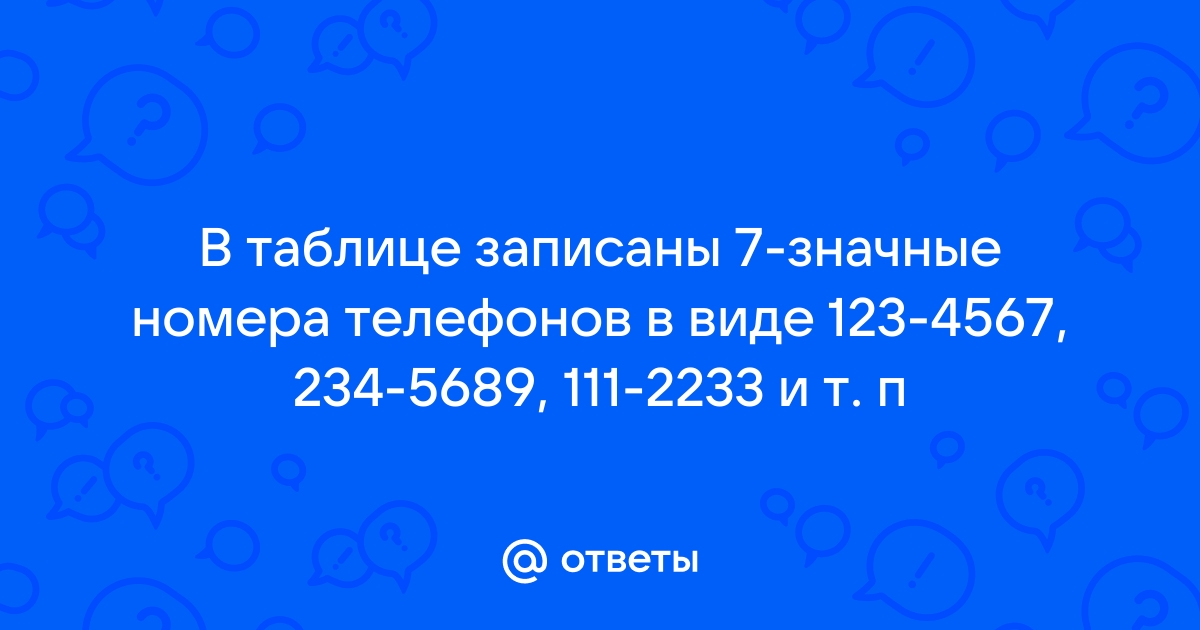 В таблице записаны 7-значные номера телефонов в виде 123-4567, 234-5689, 111-2233 и т. п

@ ответы